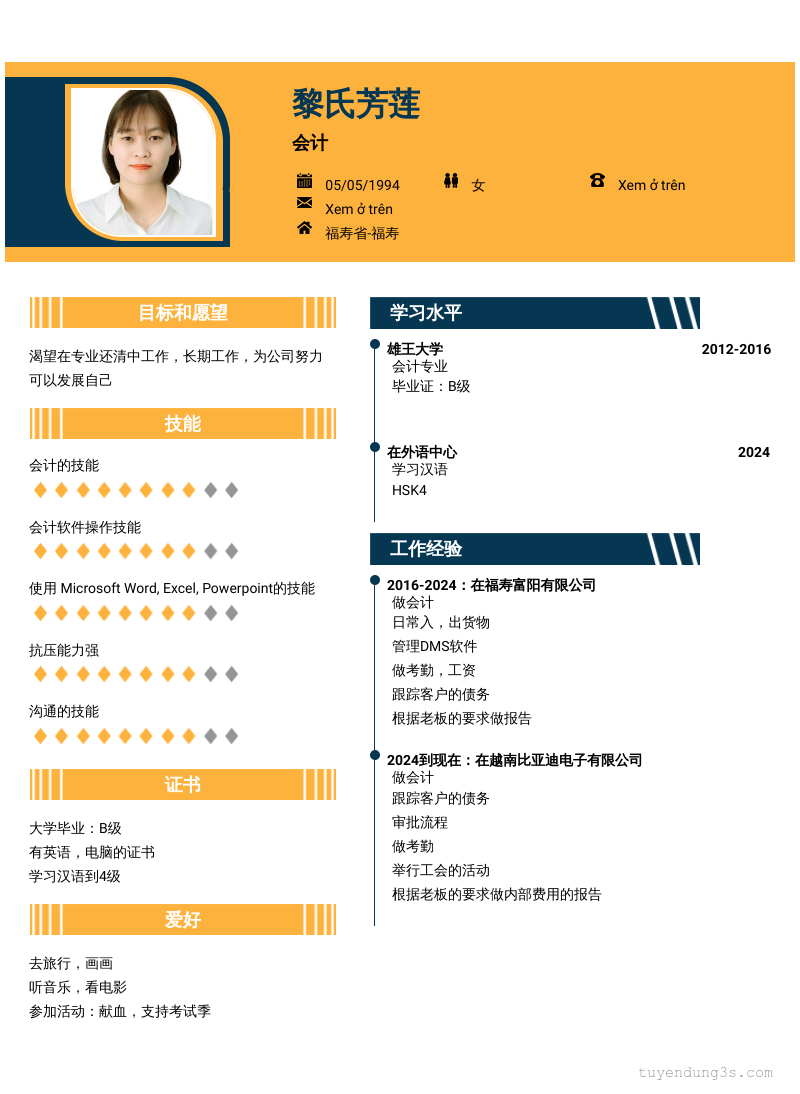 黎氏芳莲

会计

05/05/1994 女 Xem ở trên

Xem ở trên

福寿省-福寿

目标和愿望

渴望在专业还清中工作，长期工作，为公司努力可以发展自己

技能

会计的技能

会计软件操作技能

使用 Microsoft Word, Excel, Powerpoint的技能

抗压能力强

沟通的技能

证书

大学毕业：B级
有英语，电脑的证书
学习汉语到4级

爱好

去旅行，画画
听音乐，看电影
参加活动：献血，支持考试季

学习水平

雄王大学 2012-2016
会计专业
毕业证：B级

在外语中心 2024
学习汉语
HSK4

工作经验

2016-2024：在福寿富阳有限公司
做会计
日常入，出货物
管理DMS软件
做考勤，工资
跟踪客户的债务
根据老板的要求做报告

2024到现在：在越南比亚迪电子有限公司
做会计
跟踪客户的债务
审批流程
做考勤
举行工会的活动
根据老板的要求做内部费用的报告

tuyendung3s.com